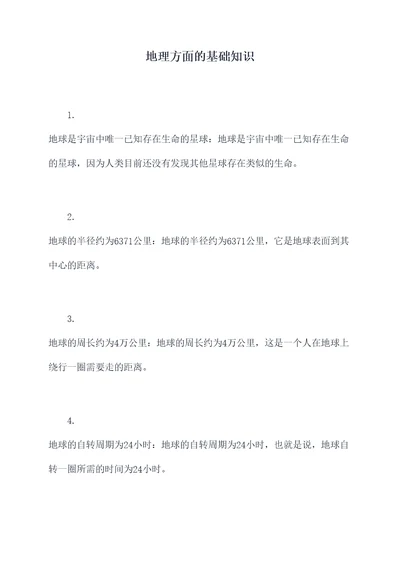 地理方面的基础知识

1.

地球是宇宙中唯一已知存在生命的星球：地球是宇宙中唯一已知存在生命的星球，因为人类目前还没有发现其他星球存在类似的生命。

2.

地球的半径约为6371公里：地球的半径约为6371公里，它是地球表面到其中心的距离。

3.

地球的周长约为4万公里：地球的周长约为4万公里，这是一个人在地球上绕行一圈需要走的距离。

4.

地球的自转周期为24小时：地球的自转周期为24小时，也就是说，地球自转一圈所需的时间为24小时。